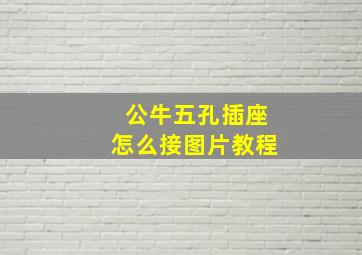 公牛五孔插座
怎么接图片教程